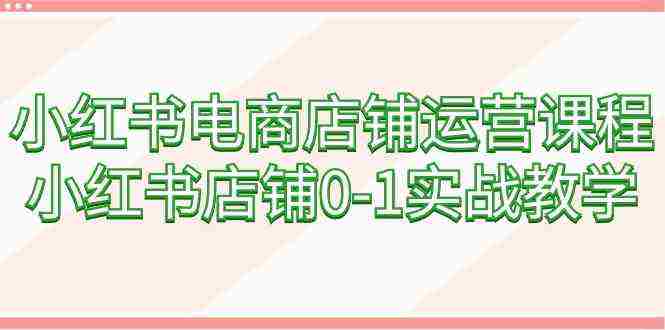 小红书电商店铺运营课程
小红书店铺0-1实战教学